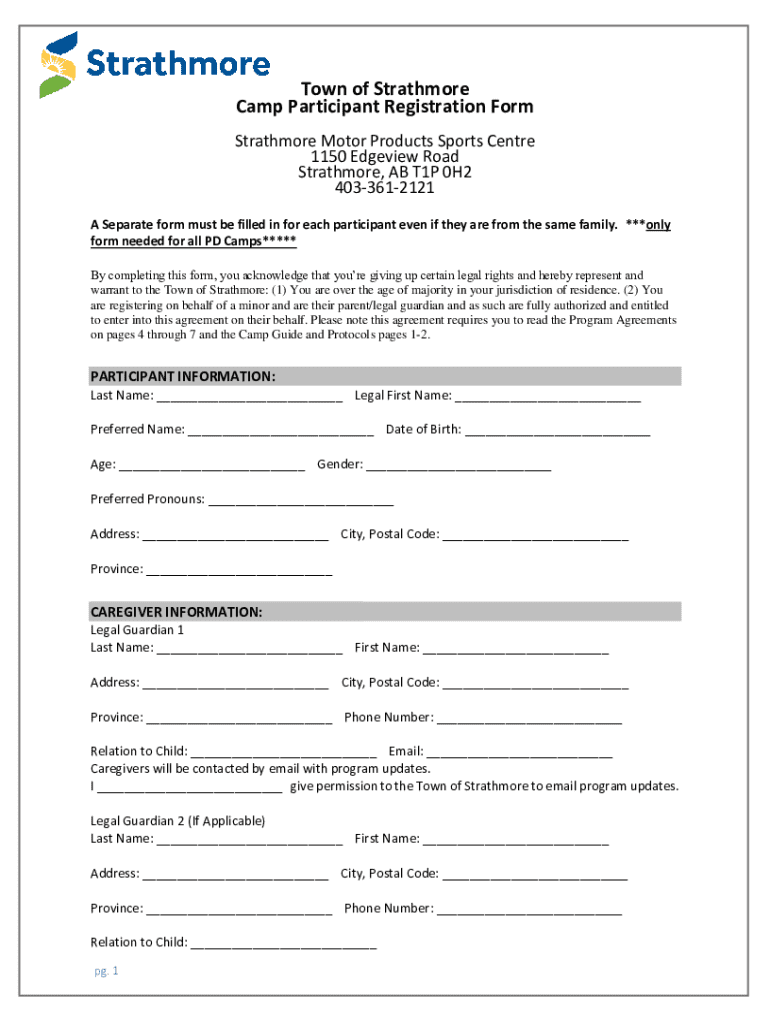 Strathmore

Town of Strathmore
Camp Participant Registration Form

Strathmore Motor Products Sports Centre
1150 Edgeview Road
Strathmore, AB T1P 0H2
403-361-2121

A Separate form must be filled in for each participant even if they are from the same family. ***only form needed for all PD Camps*****

By completing this form, you acknowledge that you're giving up certain legal rights and hereby represent and warrant to the Town of Strathmore: (1) You are over the age of majority in your jurisdiction of residence. (2) You are registering on behalf of a minor and are their parent/legal guardian and as such are fully authorized and entitled to enter into this agreement on their behalf. Please note this agreement requires you to read the Program Agreements on pages 4 through 7 and the Camp Guide and Protocols pages 1-2.

PARTICIPANT INFORMATION:
Last Name: ___________________________ Legal First Name: ___________________________

Preferred Name: ___________________________ Date of Birth: ___________________________

Age: ___________________________ Gender: ___________________________

Preferred Pronouns: ___________________________

Address: ___________________________ City, Postal Code: ___________________________

Province: ___________________________

CAREGIVER INFORMATION:
Legal Guardian 1
Last Name: ___________________________ First Name: ___________________________

Address: ___________________________ City, Postal Code: ___________________________

Province: ___________________________ Phone Number: ___________________________

Relation to Child: ___________________________ Email: ___________________________
Caregivers will be contacted by email with program updates.
I ___________________________ give permission to the Town of Strathmore to email program updates.

Legal Guardian 2 (If Applicable)
Last Name: ___________________________ First Name: ___________________________

Address: ___________________________ City, Postal Code: ___________________________

Province: ___________________________ Phone Number: ___________________________

Relation to Child: ___________________________

pg. 1